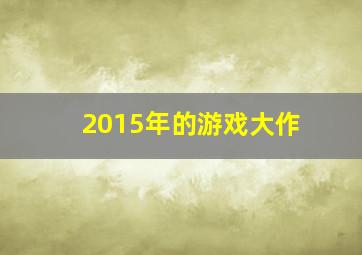 2015年的游戏大作